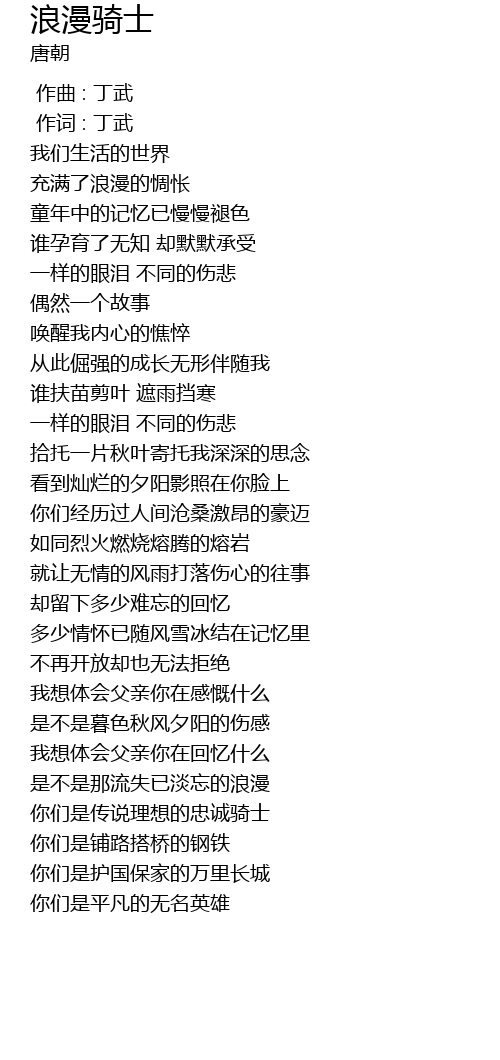 浪漫骑士
唐朝

作曲 : 丁武
作词 : 丁武
我们生活的世界
充满了浪漫的惆怅
童年中的记忆已慢慢褪色
谁孕育了无知 却默默承受
一样的眼泪 不同的伤悲
偶然一个故事
唤醒我内心的憔悴
从此倔强的成长无形伴随我
谁扶苗剪叶 遮雨挡寒
一样的眼泪 不同的伤悲
拾托一片秋叶寄托我深深的思念
看到灿烂的夕阳影照在你脸上
你们经历过人间沧桑激昂的豪迈
如同烈火燃烧熔腾的熔岩
就让无情的风雨打落伤心的往事
却留下多少难忘的回忆
多少情怀已随风雪冰结在记忆里
不再开放却也无法拒绝
我想体会父亲你在感慨什么
是不是暮色秋风夕阳的伤感
我想体会父亲你在回忆什么
是不是那流失已淡忘的浪漫
你们是传说理想的忠诚骑士
你们是铺路搭桥的钢铁
你们是护国保家的万里长城
你们是平凡的无名英雄